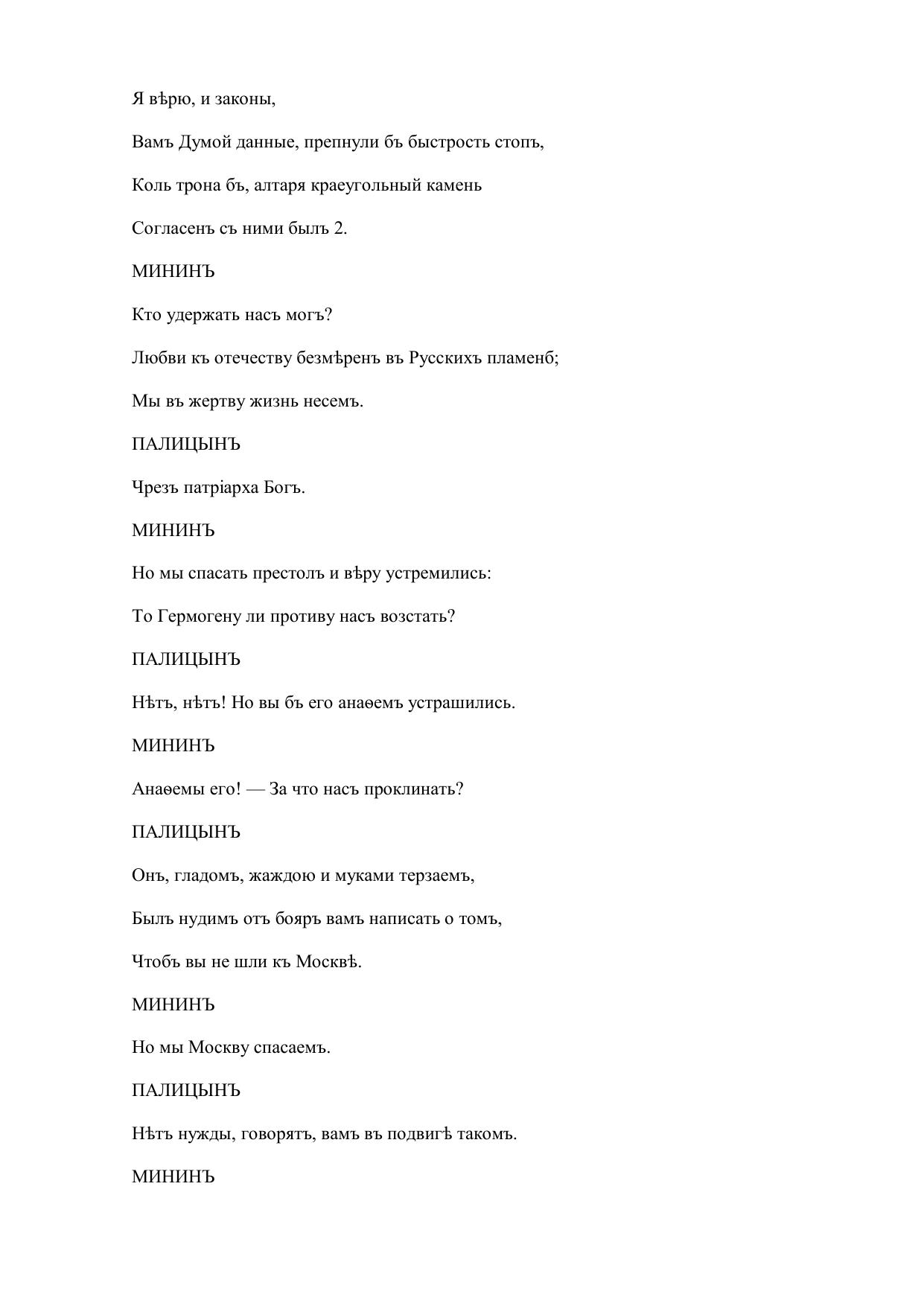 Я вѣрю, и законы,

Вамъ Думой данные, препнули бъ быстрость стопъ,

Коль трона бъ, алтаря краеугольный камень

Согласенъ съ ними былъ 2.

МИНИНЪ

Кто удержать насъ могъ?

Любви къ отечеству безмѣренъ въ Русскихъ пламенб;

Мы въ жертву жизнь несемъ.

ПАЛИЦЫНЪ

Чрезъ патріарха Богъ.

МИНИНЪ

Но мы спасать престолъ и вѣру устремились:

То Гермогену ли противу насъ возстать?

ПАЛИЦЫНЪ

Нѣтъ, нѣтъ! Но вы бъ его анаѳемъ устрашились.

МИНИНЪ

Анаѳемы его! — За что насъ проклинать?

ПАЛИЦЫНЪ

Онъ, гладомъ, жаждою и муками терзаемъ,

Былъ нудимъ отъ бояръ вамъ написать о томъ,

Чтобъ вы не шли къ Москвѣ.

МИНИНЪ

Но мы Москву спасаемъ.

ПАЛИЦЫНЪ

Нѣтъ нужды, говорятъ, вамъ въ подвигѣ такомъ.

МИНИНЪ